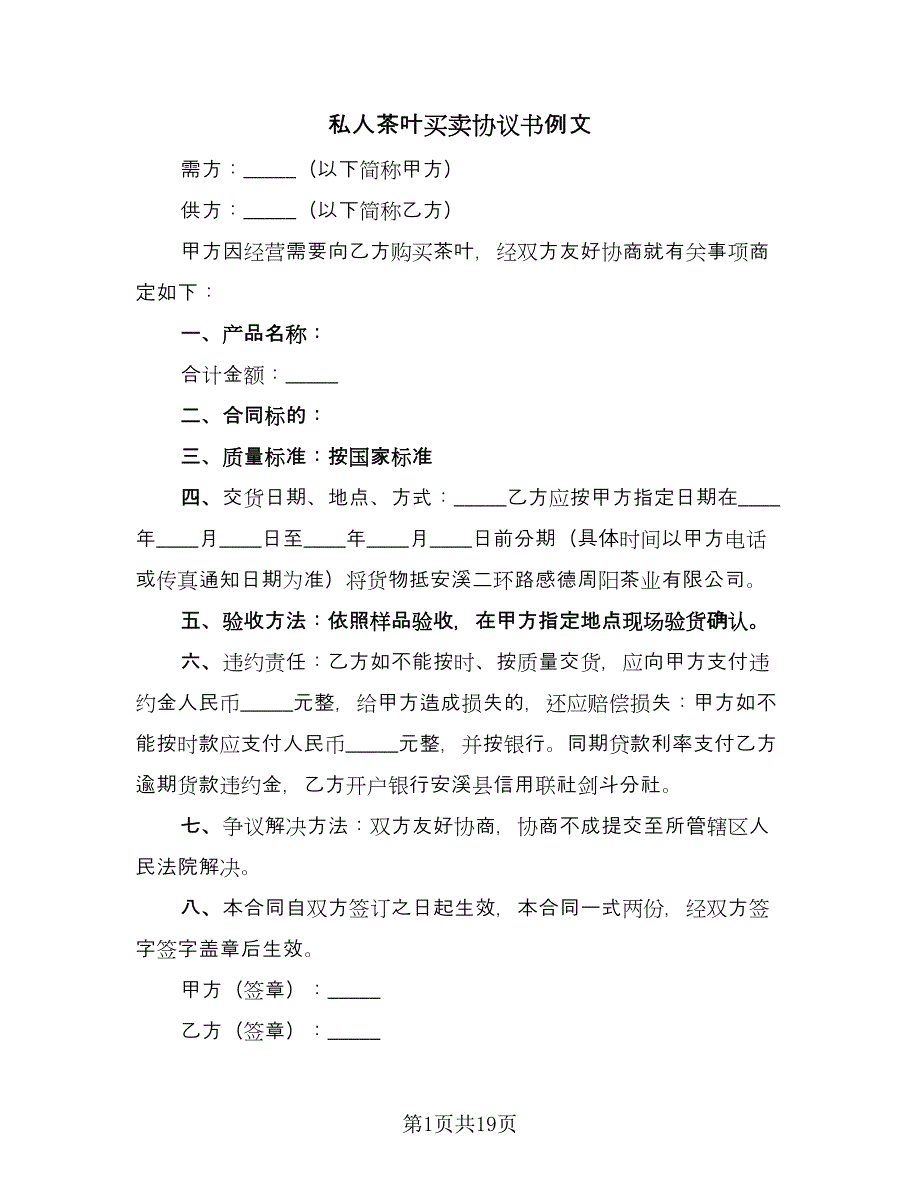 私人茶叶买卖协议书例文

需方：_____（以下简称甲方）

供方：_____（以下简称乙方）

甲方因经营需要向乙方购买茶叶，经双方友好协商就有关事项商定如下：

一、产品名称：

合计金额：_____

二、合同标的：

三、质量标准：按国家标准

四、交货日期、地点、方式：_____乙方应按甲方指定日期在____年____月____日至____年____月____日前分期（具体时间以甲方电话或传真通知日期为准）将货物抵安溪二环路感德周阳茶业有限公司。

五、验收方法：依照样品验收，在甲方指定地点现场验货确认。

六、违约责任：乙方如不能按时、按质量交货，应向甲方支付违约金人民币_____元整，给甲方造成损失的，还应赔偿损失：甲方如不能按时款应支付人民币_____元整，并按银行。同期贷款利率支付乙方逾期货款违约金，乙方开户银行安溪县信用联社剑斗分社。

七、争议解决方法：双方友好协商，协商不成提交至所管辖区人民法院解决。

八、本合同自双方签订之日起生效，本合同一式两份，经双方签字签字盖章后生效。

甲方（签章）：_____

乙方（签章）：_____

第1页共19页